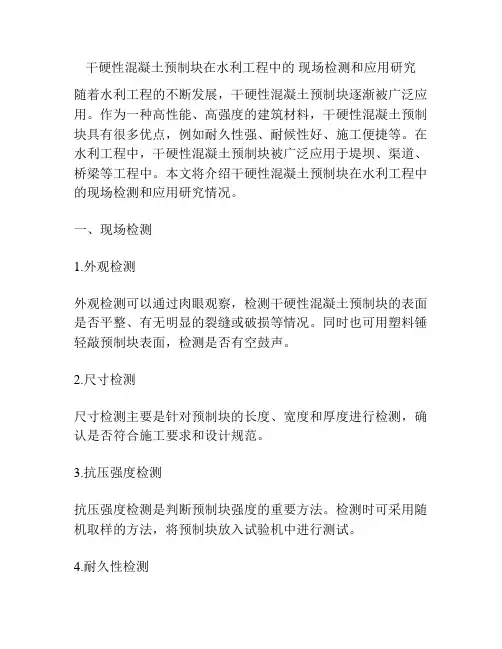 干硬性混凝土预制块在水利工程中的 现场检测和应用研究

随着水利工程的不断发展，干硬性混凝土预制块逐渐被广泛应用。作为一种高性能、高强度的建筑材料，干硬性混凝土预制块具有很多优点，例如耐久性强、耐候性好、施工便捷等。在水利工程中，干硬性混凝土预制块被广泛应用于堤坝、渠道、桥梁等工程中。本文将介绍干硬性混凝土预制块在水利工程中的现场检测和应用研究情况。

一、现场检测

1.外观检测

外观检测可以通过肉眼观察，检测干硬性混凝土预制块的表面是否平整、有无明显的裂缝或破损等情况。同时也可用塑料锤轻敲预制块表面，检测是否有空鼓声。

2.尺寸检测

尺寸检测主要是针对预制块的长度、宽度和厚度进行检测，确认是否符合施工要求和设计规范。

3.抗压强度检测

抗压强度检测是判断预制块强度的重要方法。检测时可采用随机取样的方法，将预制块放入试验机中进行测试。

4.耐久性检测